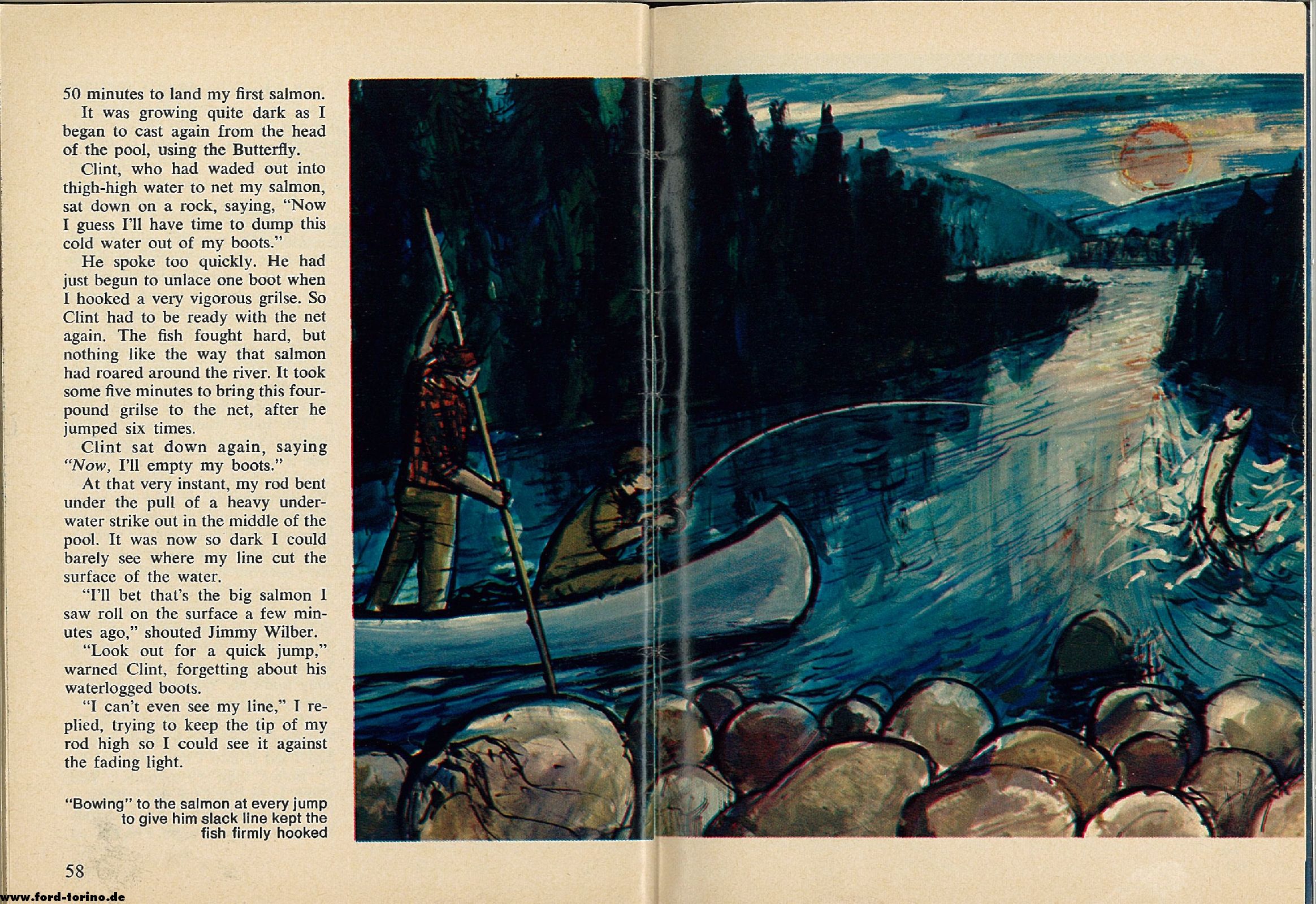 50 minutes to land my first salmon.

It was growing quite dark as I began to cast again from the head of the pool, using the Butterfly.

Clint, who had waded out into thigh-high water to net my salmon, sat down on a rock, saying, "Now I guess I'll have time to dump this cold water out of my boots."

He spoke too quickly. He had just begun to unlace one boot when I hooked a very vigorous grilse. So Clint had to be ready with the net again. The fish fought hard, but nothing like the way that salmon had roared around the river. It took some five minutes to bring this four-pound grilse to the net, after he jumped six times.

Clint sat down again, saying "Now, I'll empty my boots."

At that very instant, my rod bent under the pull of a heavy underwater strike out in the middle of the pool. It was now so dark I could barely see where my line cut the surface of the water.

"I'll bet that's the big salmon I saw roll on the surface a few minutes ago," shouted Jimmy Wilber.

"Look out for a quick jump," warned Clint, forgetting about his waterlogged boots.

"I can't even see my line," I replied, trying to keep the tip of my rod high so I could see it against the fading light.

"Bowing" to the salmon at every jump to give him slack line kept the fish firmly hooked

58

www.ford-torino.de